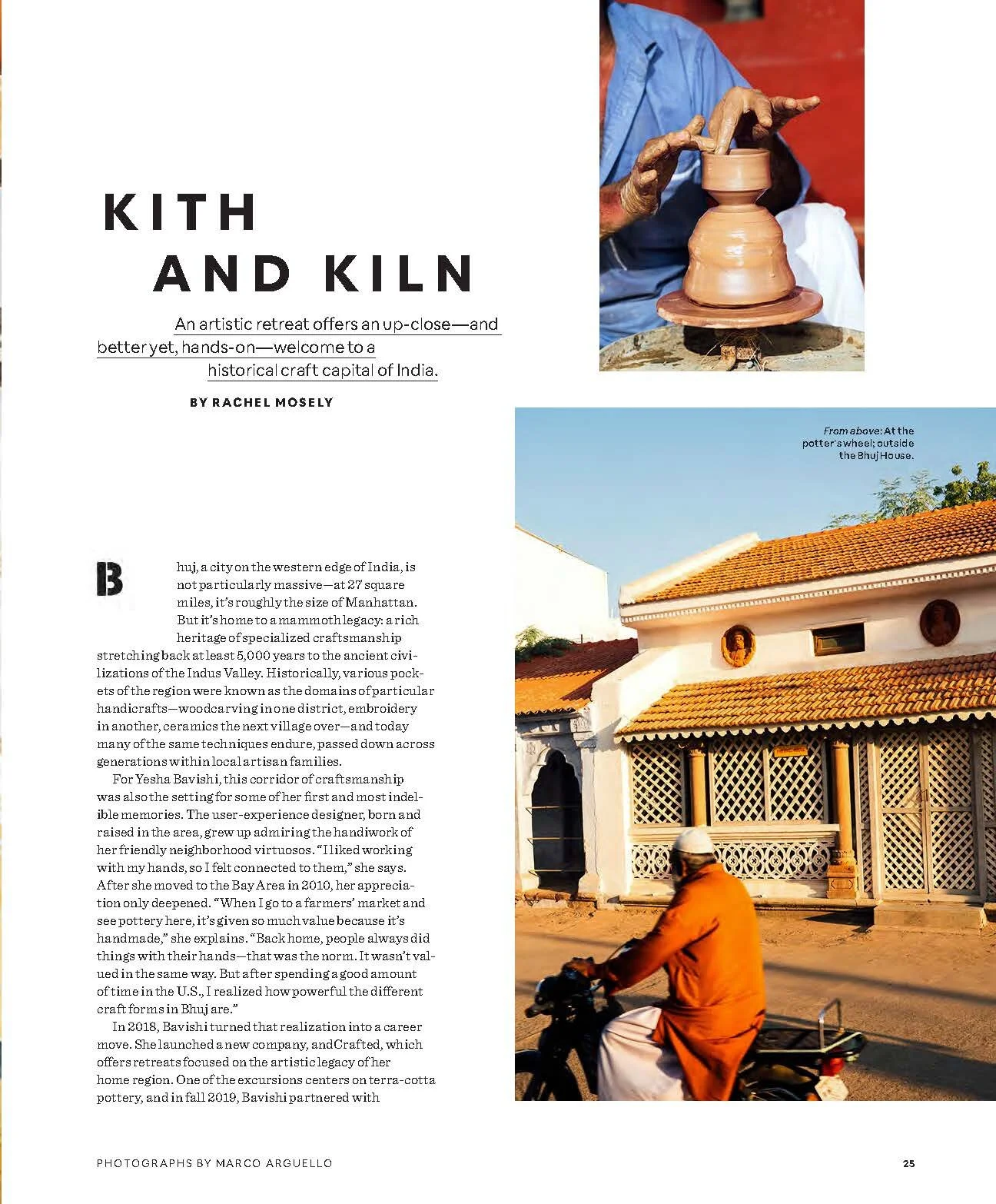 KITH AND KILN

An artistic retreat offers an up-close—and better yet, hands-on—welcome to a historical craft capital of India.

BY RACHEL MOSELY

From above: At the potter's wheel; outside the Bhuj House.

Bhuj, a city on the western edge of India, is not particularly massive—at 27 square miles, it's roughly the size of Manhattan. But it's home to a mammoth legacy: a rich heritage of specialized craftsmanship stretching back at least 5,000 years to the ancient civilizations of the Indus Valley. Historically, various pockets of the region were known as the domains of particular handicrafts—woodcarving in one district, embroidery in another, ceramics the next village over—and today many of the same techniques endure, passed down across generations within local artisan families.

For Yesha Bavishi, this corridor of craftsmanship was also the setting for some of her first and most indelible memories. The user-experience designer, born and raised in the area, grew up admiring the handiwork of her friendly neighborhood virtuosos. "I liked working with my hands, so I felt connected to them," she says. After she moved to the Bay Area in 2010, her appreciation only deepened. "When I go to a farmers' market and see pottery here, it's given so much value because it's handmade," she explains. "Back home, people always did things with their hands—that was the norm. It wasn't valued in the same way. But after spending a good amount of time in the U.S., I realized how powerful the different craft forms in Bhuj are."

In 2018, Bavishi turned that realization into a career move. She launched a new company, andCrafted, which offers retreats focused on the artistic legacy of her home region. One of the excursions centers on terra-cotta pottery, and in fall 2019, Bavishi partnered with

PHOTOGRAPHS BY MARCO ARGUELLO

25